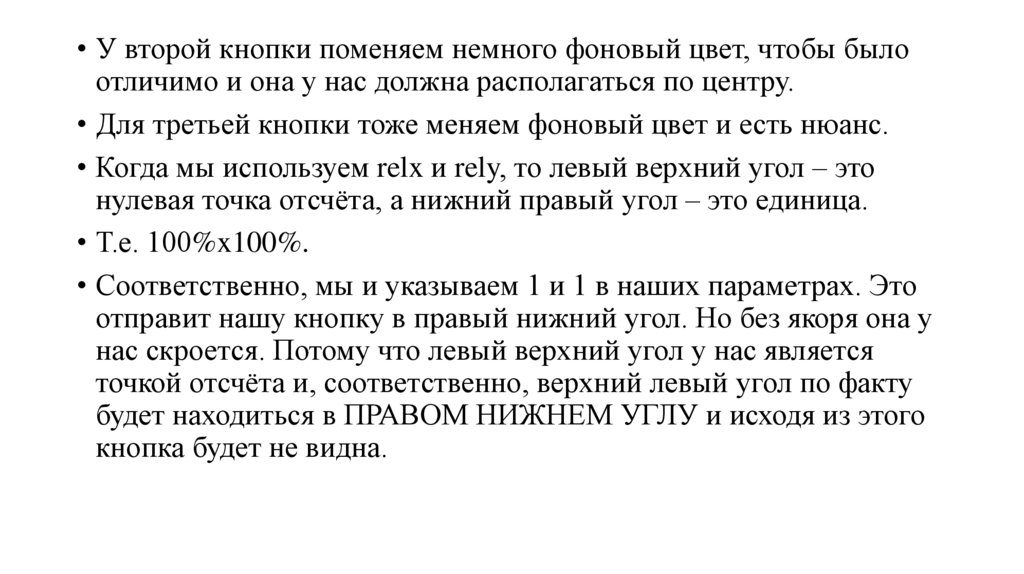 • У второй кнопки поменяем немного фоновый цвет, чтобы было отличимо и она у нас должна располагаться по центру.

• Для третьей кнопки тоже меняем фоновый цвет и есть нюанс.

• Когда мы используем relx и rely, то левый верхний угол – это нулевая точка отсчёта, а нижний правый угол – это единица.

• Т.е. 100%x100%.

• Соответственно, мы и указываем 1 и 1 в наших параметрах. Это отправит нашу кнопку в правый нижний угол. Но без якоря она у нас скроется. Потому что левый верхний угол у нас является точкой отсчёта и, соответственно, верхний левый угол по факту будет находиться в ПРАВОМ НИЖНЕМ УГЛУ и исходя из этого кнопка будет не видна.